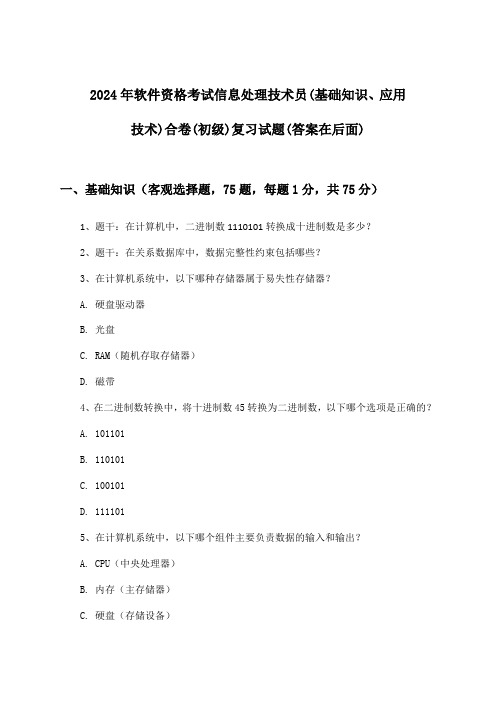 2024年软件资格考试信息处理技术员(基础知识、应用技术)合卷(初级)复习试题(答案在后面)

一、基础知识（客观选择题，75题，每题1分，共75分）

1、题干：在计算机中，二进制数1110101转换成十进制数是多少？

2、题干：在关系数据库中，数据完整性约束包括哪些？

3、在计算机系统中，以下哪种存储器属于易失性存储器？

A. 硬盘驱动器

B. 光盘

C. RAM（随机存取存储器）

D. 磁带

4、在二进制数转换中，将十进制数45转换为二进制数，以下哪个选项是正确的？

A. 101101

B. 110101

C. 100101

D. 111101

5、在计算机系统中，以下哪个组件主要负责数据的输入和输出？

A. CPU（中央处理器）

B. 内存（主存储器）

C. 硬盘（存储设备）